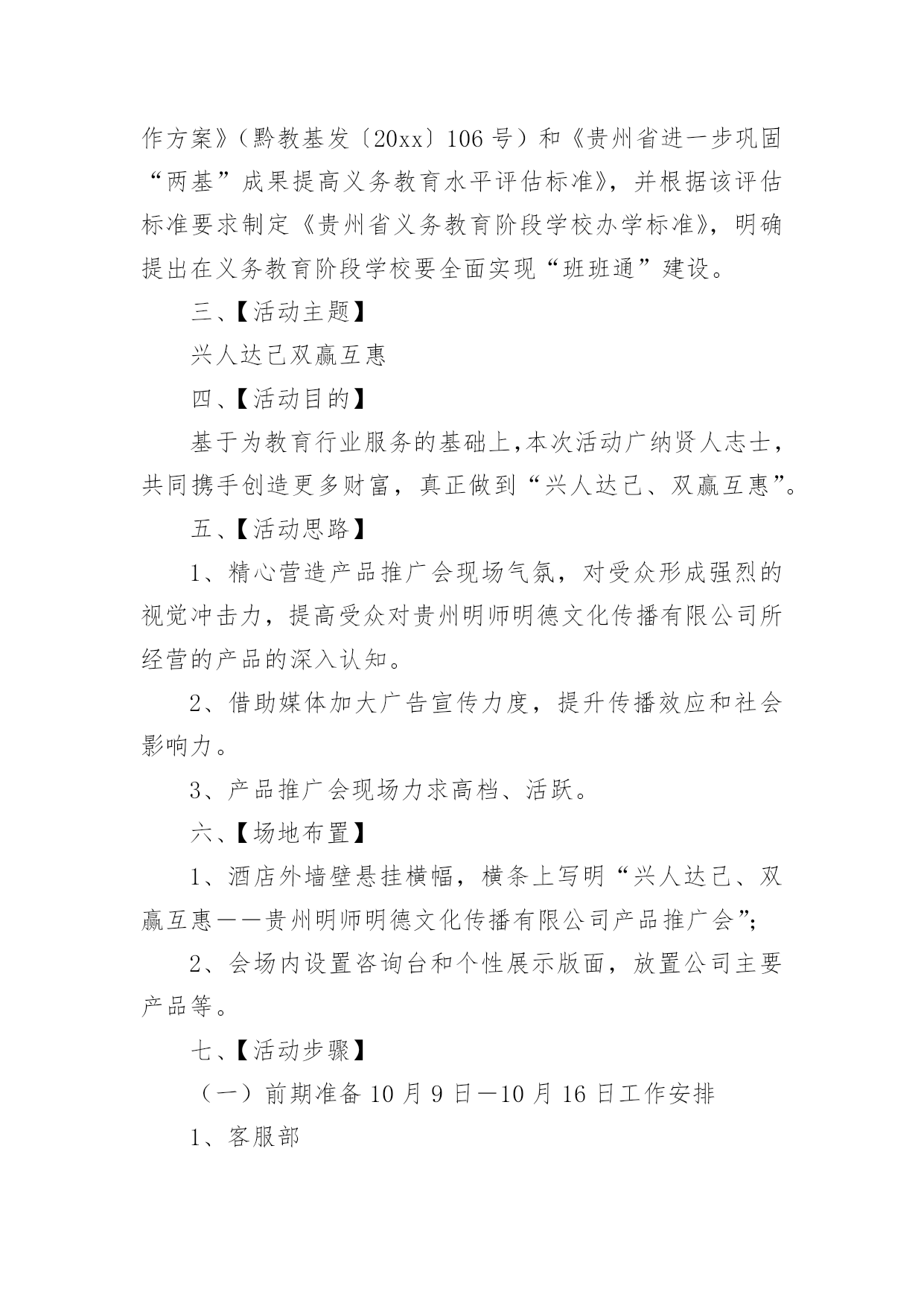 作方案》（黔教基发〔20xx〕106号）和《贵州省进一步巩固“两基”成果提高义务教育水平评估标准》，并根据该评估标准要求制定《贵州省义务教育阶段学校办学标准》，明确提出在义务教育阶段学校要全面实现“班班通”建设。

三、【活动主题】

兴人达己双赢互惠

四、【活动目的】

基于为教育行业服务的基础上,本次活动广纳贤人志士，共同携手创造更多财富，真正做到“兴人达己、双赢互惠”。

五、【活动思路】

1、精心营造产品推广会现场气氛，对受众形成强烈的视觉冲击力，提高受众对贵州明师明德文化传播有限公司所经营的产品的深入认知。

2、借助媒体加大广告宣传力度，提升传播效应和社会影响力。

3、产品推广会现场力求高档、活跃。

六、【场地布置】

1、酒店外墙壁悬挂横幅，横条上写明“兴人达己、双赢互惠——贵州明师明德文化传播有限公司产品推广会”;

2、会场内设置咨询台和个性展示版面，放置公司主要产品等。

七、【活动步骤】

（一）前期准备10月9日—10月16日工作安排

1、客服部